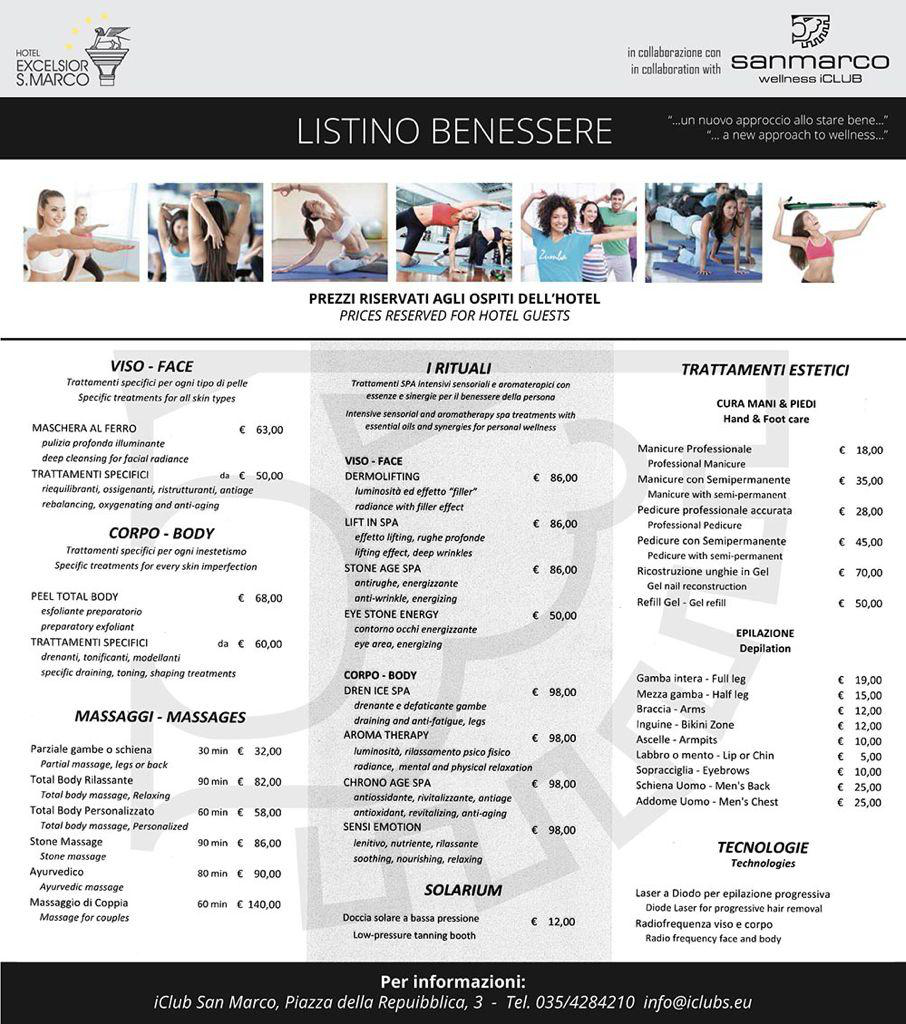 HOTEL
EXCELSIOR
S.MARCO

in collaborazione con
in collaboration with
sanmarco
wellness iCLUB

LISTINO BENESSERE

"...un nuovo approccio allo stare bene..."
"... a new approach to wellness..."

Zumba

PREZZI RISERVATI AGLI OSPITI DELL'HOTEL
PRICES RESERVED FOR HOTEL GUESTS

VISO - FACE
Trattamenti specifici per ogni tipo di pelle
Specific treatments for all skin types

MASCHERA AL FERRO € 63,00
pulizia profonda illuminante
deep cleansing for facial radiance
TRATTAMENTI SPECIFICI da € 50,00
riequilibranti, ossigenanti, ristrutturanti, antiage
rebalancing, oxygenating and anti-aging

CORPO - BODY
Trattamenti specifici per ogni inestetismo
Specific treatments for every skin imperfection

PEEL TOTAL BODY € 68,00
esfoliante preparatorio
preparatory exfoliant
TRATTAMENTI SPECIFICI da € 60,00
drenanti, tonificanti, modellanti
specific draining, toning, shaping treatments

MASSAGGI - MASSAGES

Parziale gambe o schiena 30 min € 32,00
Partial massage, legs or back
Total Body Rilassante 90 min € 82,00
Total body massage, Relaxing
Total Body Personalizzato 60 min € 58,00
Total body massage, Personalized
Stone Massage 90 min € 86,00
Stone massage
Ayurvedico 80 min € 90,00
Ayurvedic massage
Massaggio di Coppia 60 min € 140,00
Massage for couples

I RITUALI
Trattamenti SPA intensivi sensoriali e aromaterapici con essenze e sinergie per il benessere della persona
Intensive sensorial and aromatherapy spa treatments with essential oils and synergies for personal wellness

VISO - FACE
DERMOLIFTING € 86,00
luminosità ed effetto "filler"
radiance with filler effect
LIFT IN SPA € 86,00
effetto lifting, rughe profonde
lifting effect, deep wrinkles
STONE AGE SPA € 86,00
antirughe, energizzante
anti-wrinkle, energizing
EYE STONE ENERGY € 50,00
contorno occhi energizzante
eye area, energizing

CORPO - BODY
DREN ICE SPA € 98,00
drenante e defaticante gambe
draining and anti-fatigue, legs
AROMA THERAPY € 98,00
luminosità, rilassamento psico fisico
radiance, mental and physical relaxation
CHRONO AGE SPA € 98,00
antiossidante, rivitalizzante, antiage
antioxidant, revitalizing, anti-aging
SENSI EMOTION € 98,00
lenitivo, nutriente, rilassante
soothing, nourishing, relaxing

SOLARIUM
Doccia solare a bassa pressione € 12,00
Low-pressure tanning booth

TRATTAMENTI ESTETICI
CURA MANI & PIEDI
Hand & Foot care

Manicure Professionale € 18,00
Professional Manicure
Manicure con Semipermanente € 35,00
Manicure with semi-permanent
Pedicure professionale accurata € 28,00
Professional Pedicure
Pedicure con Semipermanente € 45,00
Pedicure with semi-permanent
Ricostruzione unghie in Gel € 70,00
Gel nail reconstruction
Refill Gel - Gel refill € 50,00

EPILAZIONE
Depilation

Gamba intera - Full leg € 19,00
Mezza gamba - Half leg € 15,00
Braccia - Arms € 12,00
Inguine - Bikini Zone € 12,00
Ascelle - Armpits € 10,00
Labbro o mento - Lip or Chin € 5,00
Sopracciglia - Eyebrows € 10,00
Schiena Uomo - Men's Back € 25,00
Addome Uomo - Men's Chest € 25,00

TECNOLOGIE
Technologies

Laser a Diodo per epilazione progressiva
Diode Laser for progressive hair removal
Radiofrequenza viso e corpo
Radio frequency face and body

Per informazioni:
iClub San Marco, Piazza della Repuibblica, 3 - Tel. 035/4284210 info@iclubs.eu